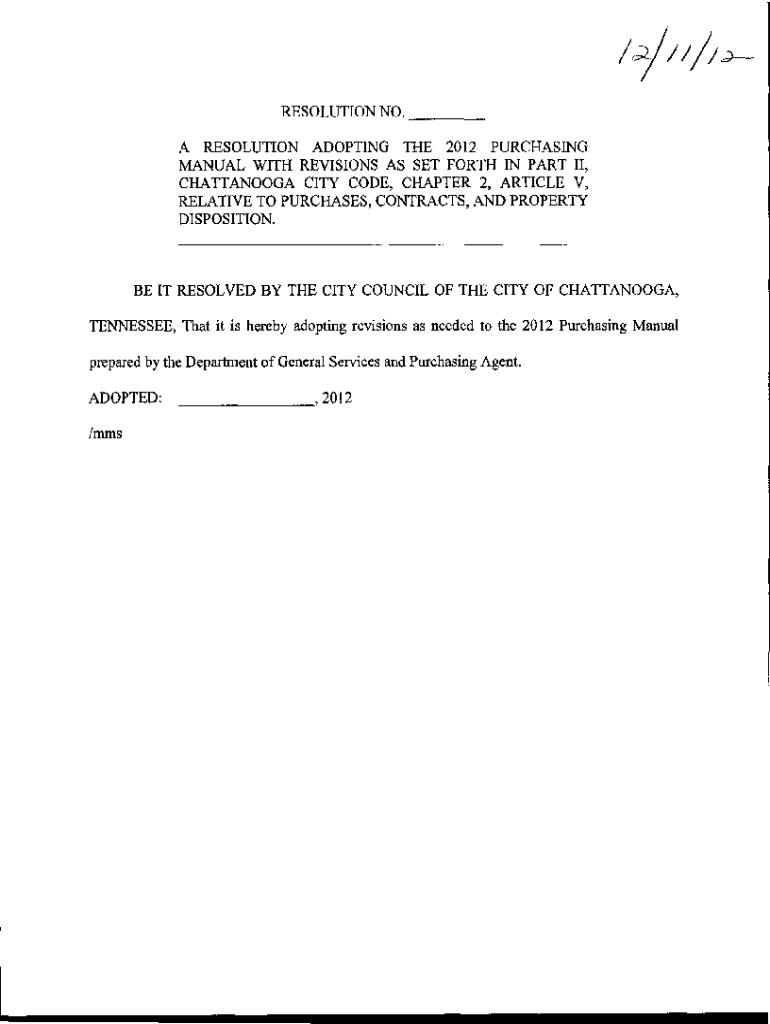 12/11/12

RESOLUTION NO. ________

A RESOLUTION ADOPTING THE 2012 PURCHASING MANUAL WITH REVISIONS AS SET FORTH IN PART II, CHATTANOOGA CITY CODE, CHAPTER 2, ARTICLE V, RELATIVE TO PURCHASES, CONTRACTS, AND PROPERTY DISPOSITION.

BE IT RESOLVED BY THE CITY COUNCIL OF THE CITY OF CHATTANOOGA, TENNESSEE, That it is hereby adopting revisions as needed to the 2012 Purchasing Manual prepared by the Department of General Services and Purchasing Agent.

ADOPTED: ________________, 2012

/mms